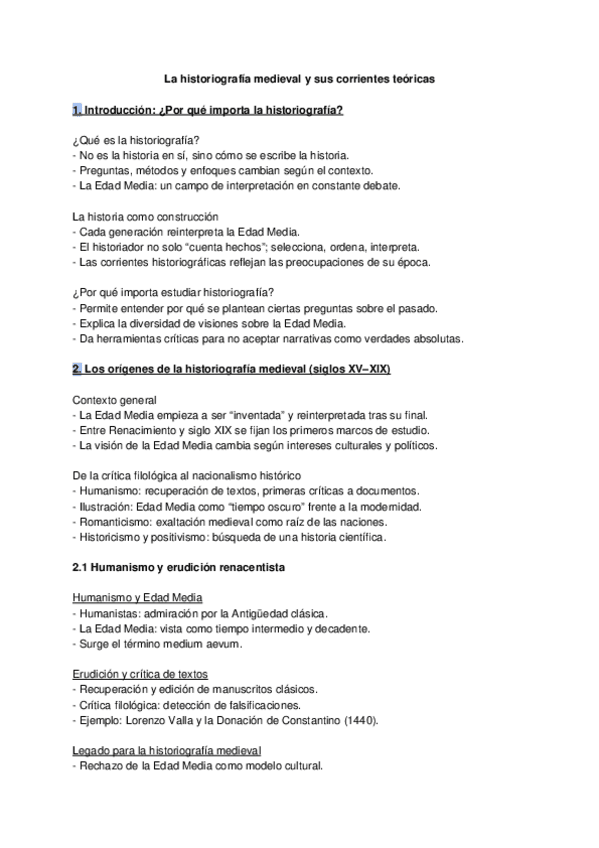 La historiografía medieval y sus corrientes teóricas

1. Introducción: ¿Por qué importa la historiografía?

¿Qué es la historiografía?
- No es la historia en sí, sino cómo se escribe la historia.
- Preguntas, métodos y enfoques cambian según el contexto.
- La Edad Media: un campo de interpretación en constante debate.

La historia como construcción
- Cada generación reinterpreta la Edad Media.
- El historiador no solo "cuenta hechos"; selecciona, ordena, interpreta.
- Las corrientes historiográficas reflejan las preocupaciones de su época.

¿Por qué importa estudiar historiografía?
- Permite entender por qué se plantean ciertas preguntas sobre el pasado.
- Explica la diversidad de visiones sobre la Edad Media.
- Da herramientas críticas para no aceptar narrativas como verdades absolutas.

2. Los orígenes de la historiografía medieval (siglos XV–XIX)

Contexto general
- La Edad Media empieza a ser "inventada" y reinterpretada tras su final.
- Entre Renacimiento y siglo XIX se fijan los primeros marcos de estudio.
- La visión de la Edad Media cambia según intereses culturales y políticos.

De la crítica filológica al nacionalismo histórico
- Humanismo: recuperación de textos, primeras críticas a documentos.
- Ilustración: Edad Media como "tiempo oscuro" frente a la modernidad.
- Romanticismo: exaltación medieval como raíz de las naciones.
- Historicismo y positivismo: búsqueda de una historia científica.

2.1 Humanismo y erudición renacentista

Humanismo y Edad Media
- Humanistas: admiración por la Antigüedad clásica.
- La Edad Media: vista como tiempo intermedio y decadente.
- Surge el término medium aevum.

Erudición y crítica de textos
- Recuperación y edición de manuscritos clásicos.
- Crítica filológica: detección de falsificaciones.
- Ejemplo: Lorenzo Valla y la Donación de Constantino (1440).

Legado para la historiografía medieval
- Rechazo de la Edad Media como modelo cultural.